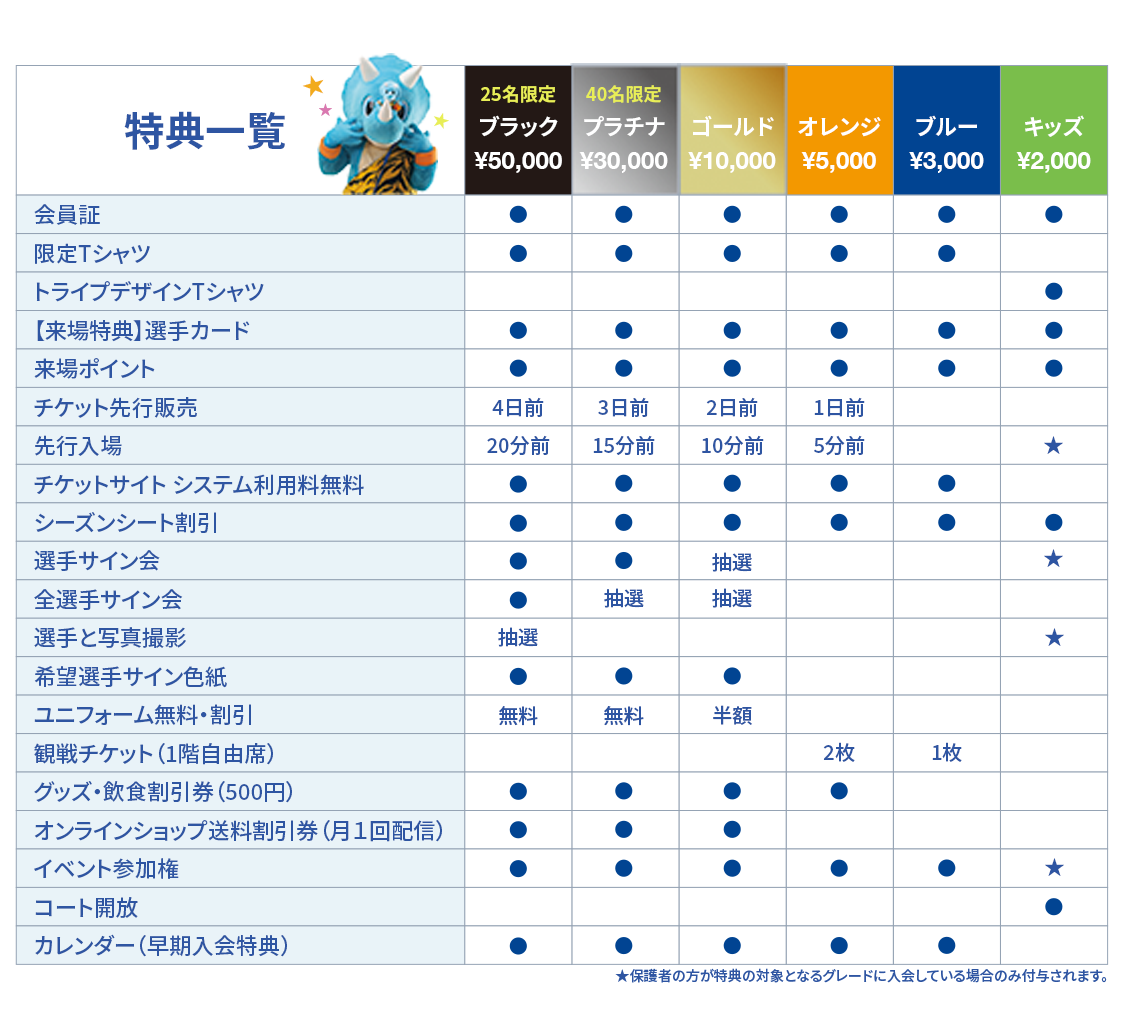 | 特典一覧 | 25名限定 ブラック ¥50,000 | 40名限定 プラチナ ¥30,000 | ゴールド ¥10,000 | オレンジ ¥5,000 | ブルー ¥3,000 | キッズ ¥2,000 |
|---|---|---|---|---|---|---|
| 会員証 | ● | ● | ● | ● | ● | ● |
| 限定Tシャツ | ● | ● | ● | ● | ● | |
| トライプデザインTシャツ | | | | | | ● |
| 【来場特典】選手カード | ● | ● | ● | ● | ● | ● |
| 来場ポイント | ● | ● | ● | ● | ● | ● |
| チケット先行販売 | 4日前 | 3日前 | 2日前 | 1日前 | | |
| 先行入場 | 20分前 | 15分前 | 10分前 | 5分前 | | ★ |
| チケットサイト システム利用料無料 | ● | ● | ● | ● | ● | |
| シーズンシート割引 | ● | ● | ● | ● | ● | ● |
| 選手サイン会 | ● | ● | 抽選 | | | ★ |
| 全選手サイン会 | ● | 抽選 | 抽選 | | | |
| 選手と写真撮影 | 抽選 | | | | | ★ |
| 希望選手サイン色紙 | ● | ● | ● | | | |
| ユニフォーム無料・割引 | 無料 | 無料 | 半額 | | | |
| 観戦チケット(1階自由席) | | | | 2枚 | 1枚 | |
| グッズ・飲食割引券(500円) | ● | ● | ● | ● | | |
| オンラインショップ送料割引券(月1回配信) | ● | ● | ● | | | |
| イベント参加権 | ● | ● | ● | ● | ● | ★ |
| コート開放 | | | | | | ● |
| カレンダー(早期入会特典) | ● | ● | ● | ● | ● | |

★保護者の方が特典の対象となるグレードに入会している場合のみ付与されます。